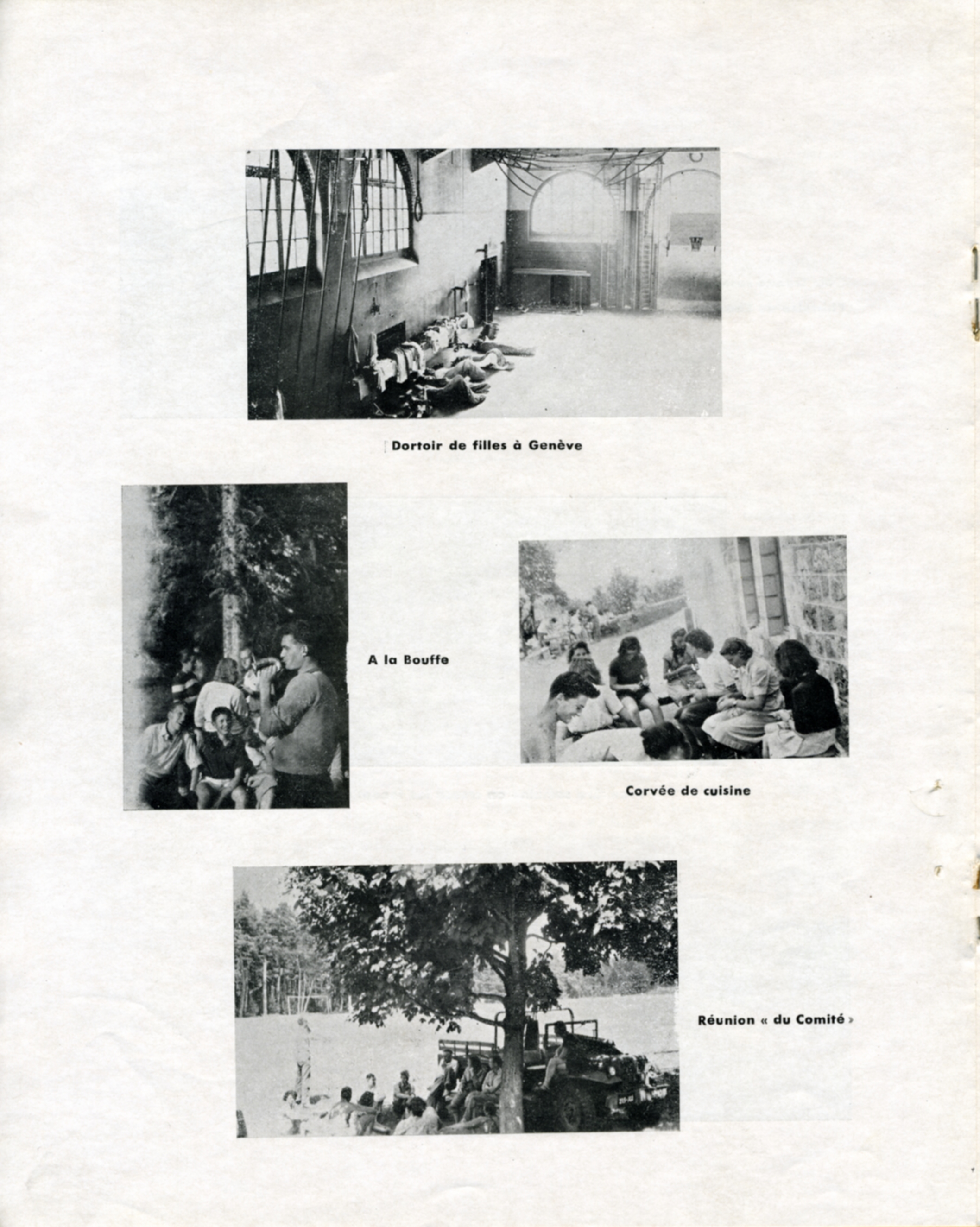 Dortoir de filles à Genève

A la Bouffe

Corvée de cuisine

Réunion « du Comité »